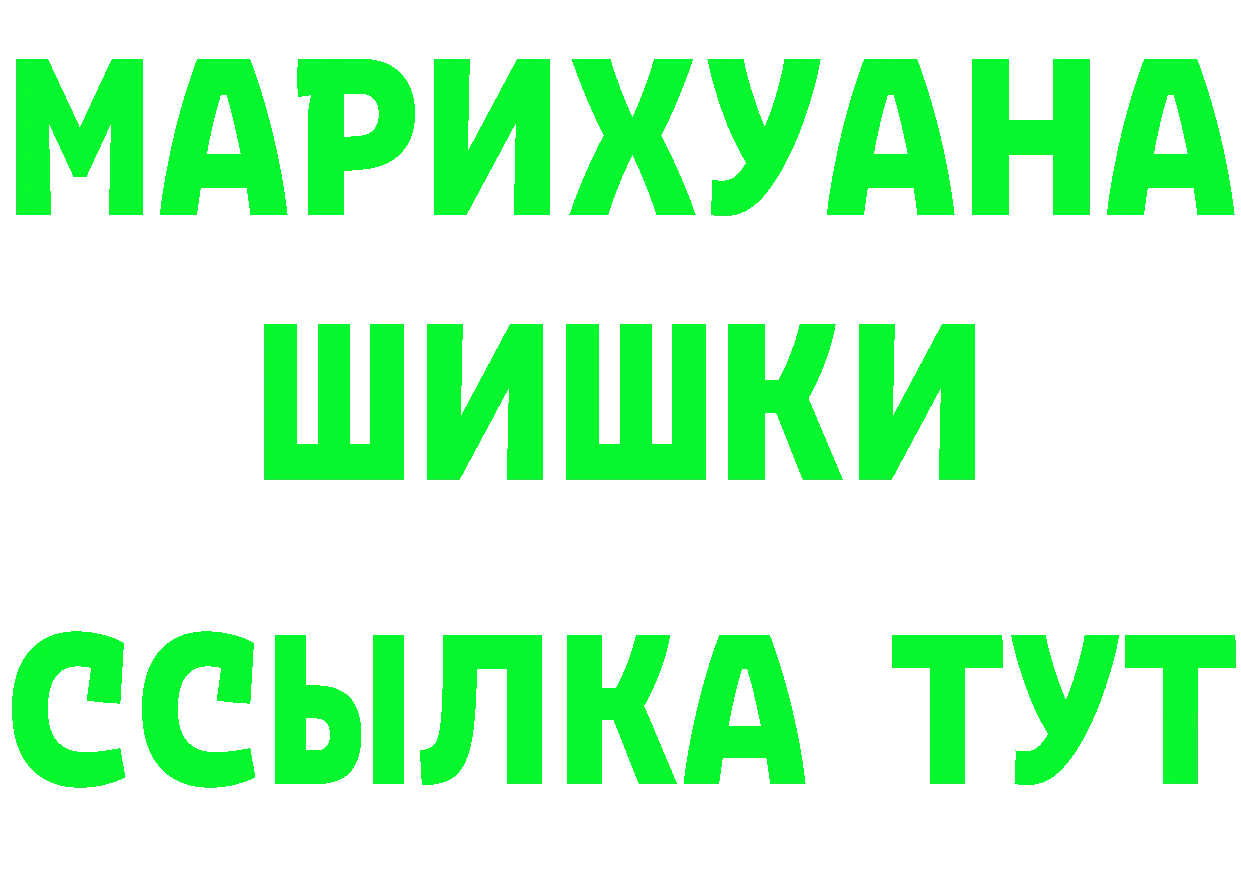 МАРИХУАНА
ШИШКИ
ССЫЛКА ТУТ